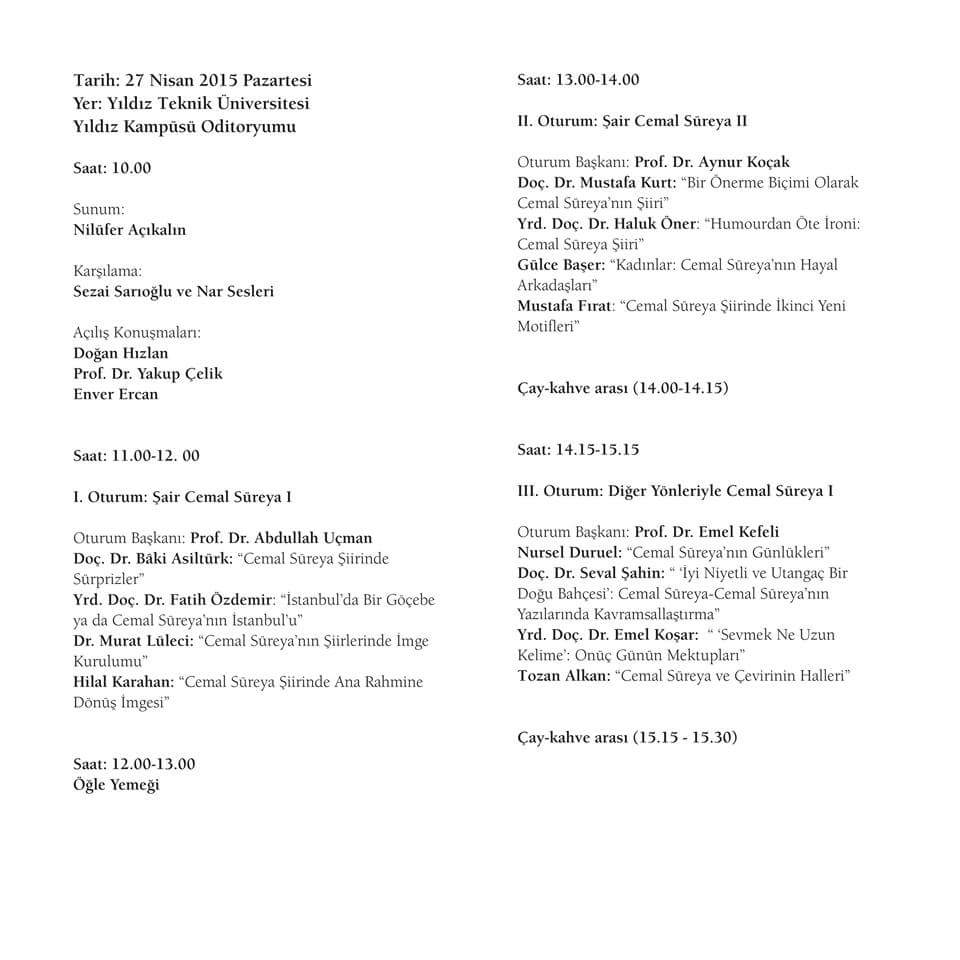 Tarih: 27 Nisan 2015 Pazartesi
Yer: Yıldız Teknik Üniversitesi
Yıldız Kampüsü Oditoryumu

Saat: 10.00

Sunum:
Nilüfer Açıkalın

Karşılama:
Sezai Sarıoğlu ve Nar Sesleri

Açılış Konuşmaları:
Doğan Hızlan
Prof. Dr. Yakup Çelik
Enver Ercan

Saat: 11.00-12. 00

I. Oturum: Şair Cemal Süreya I

Oturum Başkanı: Prof. Dr. Abdullah Uçman
Doç. Dr. Bâki Asiltürk: "Cemal Süreya Şiirinde Sürprizler"
Yrd. Doç. Dr. Fatih Özdemir: "İstanbul'da Bir Göçebe ya da Cemal Süreya'nın İstanbul'u"
Dr. Murat Lüleci: "Cemal Süreya'nın Şiirlerinde İmge Kurulumu"
Hilal Karahan: "Cemal Süreya Şiirinde Ana Rahmine Dönüş İmgesi"

Saat: 12.00-13.00
Öğle Yemeği

Saat: 13.00-14.00

II. Oturum: Şair Cemal Süreya II

Oturum Başkanı: Prof. Dr. Aynur Koçak
Doç. Dr. Mustafa Kurt: "Bir Önerme Biçimi Olarak Cemal Süreya'nın Şiiri"
Yrd. Doç. Dr. Haluk Öner: "Humourdan Öte İroni: Cemal Süreya Şiiri"
Gülce Başer: "Kadınlar: Cemal Süreya'nın Hayal Arkadaşları"
Mustafa Fırat: "Cemal Süreya Şiirinde İkinci Yeni Motifleri"

Çay-kahve arası (14.00-14.15)

Saat: 14.15-15.15

III. Oturum: Diğer Yönleriyle Cemal Süreya I

Oturum Başkanı: Prof. Dr. Emel Kefeli
Nursel Duruel: "Cemal Süreya'nın Günlükleri"
Doç. Dr. Seval Şahin: " 'İyi Niyetli ve Utangaç Bir Doğu Bahçesi': Cemal Süreya-Cemal Süreya'nın Yazılarında Kavramsallaştırma"
Yrd. Doç. Dr. Emel Koşar: " 'Sevmek Ne Uzun Kelime': Onüç Günün Mektupları"
Tozan Alkan: "Cemal Süreya ve Çevirinin Halleri"

Çay-kahve arası (15.15 - 15.30)